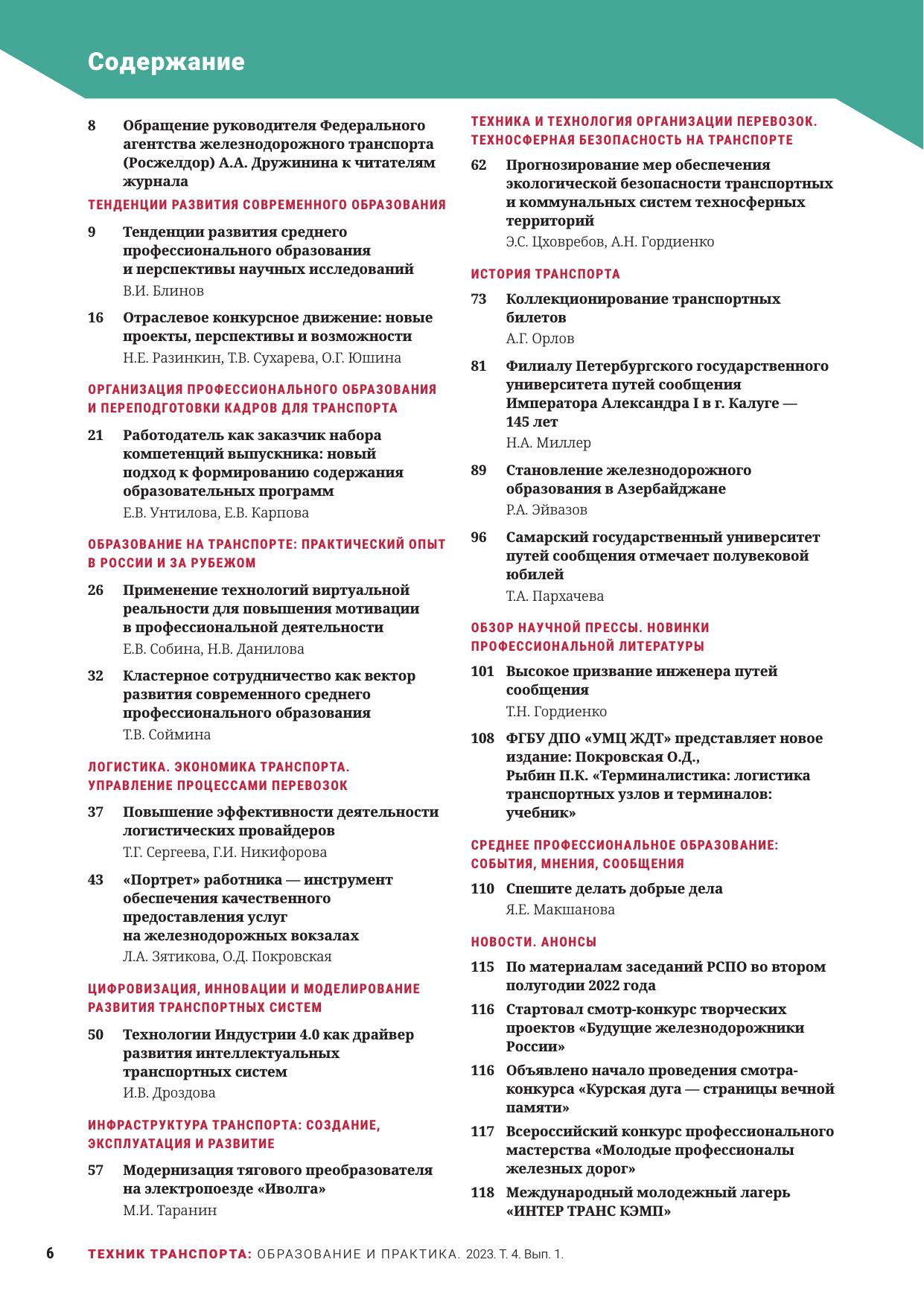 Содержание

8 Обращение руководителя Федерального агентства железнодорожного транспорта (Росжелдор) А.А. Дружинина к читателям журнала

ТЕНДЕНЦИИ РАЗВИТИЯ СОВРЕМЕННОГО ОБРАЗОВАНИЯ

9 Тенденции развития среднего профессионального образования и перспективы научных исследований
В.И. Блинов

16 Отраслевое конкурсное движение: новые проекты, перспективы и возможности
Н.Е. Разинкин, Т.В. Сухарева, О.Г. Юшина

ОРГАНИЗАЦИЯ ПРОФЕССИОНАЛЬНОГО ОБРАЗОВАНИЯ И ПЕРЕПОДГОТОВКИ КАДРОВ ДЛЯ ТРАНСПОРТА

21 Работодатель как заказчик набора компетенций выпускника: новый подход к формированию содержания образовательных программ
Е.В. Унтилова, Е.В. Карпова

ОБРАЗОВАНИЕ НА ТРАНСПОРТЕ: ПРАКТИЧЕСКИЙ ОПЫТ В РОССИИ И ЗА РУБЕЖОМ

26 Применение технологий виртуальной реальности для повышения мотивации в профессиональной деятельности
Е.В. Собина, Н.В. Данилова

32 Кластерное сотрудничество как вектор развития современного среднего профессионального образования
Т.В. Соймина

ЛОГИСТИКА. ЭКОНОМИКА ТРАНСПОРТА. УПРАВЛЕНИЕ ПРОЦЕССАМИ ПЕРЕВОЗОК

37 Повышение эффективности деятельности логистических провайдеров
Т.Г. Сергеева, Г.И. Никифорова

43 «Портрет» работника — инструмент обеспечения качественного предоставления услуг на железнодорожных вокзалах
Л.А. Зятикова, О.Д. Покровская

ЦИФРОВИЗАЦИЯ, ИННОВАЦИИ И МОДЕЛИРОВАНИЕ РАЗВИТИЯ ТРАНСПОРТНЫХ СИСТЕМ

50 Технологии Индустрии 4.0 как драйвер развития интеллектуальных транспортных систем
И.В. Дроздова

ИНФРАСТРУКТУРА ТРАНСПОРТА: СОЗДАНИЕ, ЭКСПЛУАТАЦИЯ И РАЗВИТИЕ

57 Модернизация тягового преобразователя на электропоезде «Иволга»
М.И. Таранин

ТЕХНИКА И ТЕХНОЛОГИЯ ОРГАНИЗАЦИИ ПЕРЕВОЗОК. ТЕХНОСФЕРНАЯ БЕЗОПАСНОСТЬ НА ТРАНСПОРТЕ

62 Прогнозирование мер обеспечения экологической безопасности транспортных и коммунальных систем техносферных территорий
Э.С. Цховребов, А.Н. Гордиенко

ИСТОРИЯ ТРАНСПОРТА

73 Коллекционирование транспортных билетов
А.Г. Орлов

81 Филиалу Петербургского государственного университета путей сообщения Императора Александра I в г. Калуге — 145 лет
Н.А. Миллер

89 Становление железнодорожного образования в Азербайджане
Р.А. Эйвазов

96 Самарский государственный университет путей сообщения отмечает полувековой юбилей
Т.А. Пархачева

ОБЗОР НАУЧНОЙ ПРЕССЫ. НОВИНКИ ПРОФЕССИОНАЛЬНОЙ ЛИТЕРАТУРЫ

101 Высокое призвание инженера путей сообщения
Т.Н. Гордиенко

108 ФГБУ ДПО «УМЦ ЖДТ» представляет новое издание: Покровская О.Д., Рыбин П.К. «Терминалистика: логистика транспортных узлов и терминалов: учебник»

СРЕДНЕЕ ПРОФЕССИОНАЛЬНОЕ ОБРАЗОВАНИЕ: СОБЫТИЯ, МНЕНИЯ, СООБЩЕНИЯ

110 Спешите делать добрые дела
Я.Е. Макшанова

НОВОСТИ. АНОНСЫ

115 По материалам заседаний РСПО во втором полугодии 2022 года

116 Стартовал смотр-конкурс творческих проектов «Будущие железнодорожники России»

116 Объявлено начало проведения смотра-конкурса «Курская дуга — страницы вечной памяти»

117 Всероссийский конкурс профессионального мастерства «Молодые профессионалы железных дорог»

118 Международный молодежный лагерь «ИНТЕР ТРАНС КЭМП»

6 ТЕХНИК ТРАНСПОРТА: ОБРАЗОВАНИЕ И ПРАКТИКА. 2023. Т. 4. Вып. 1.